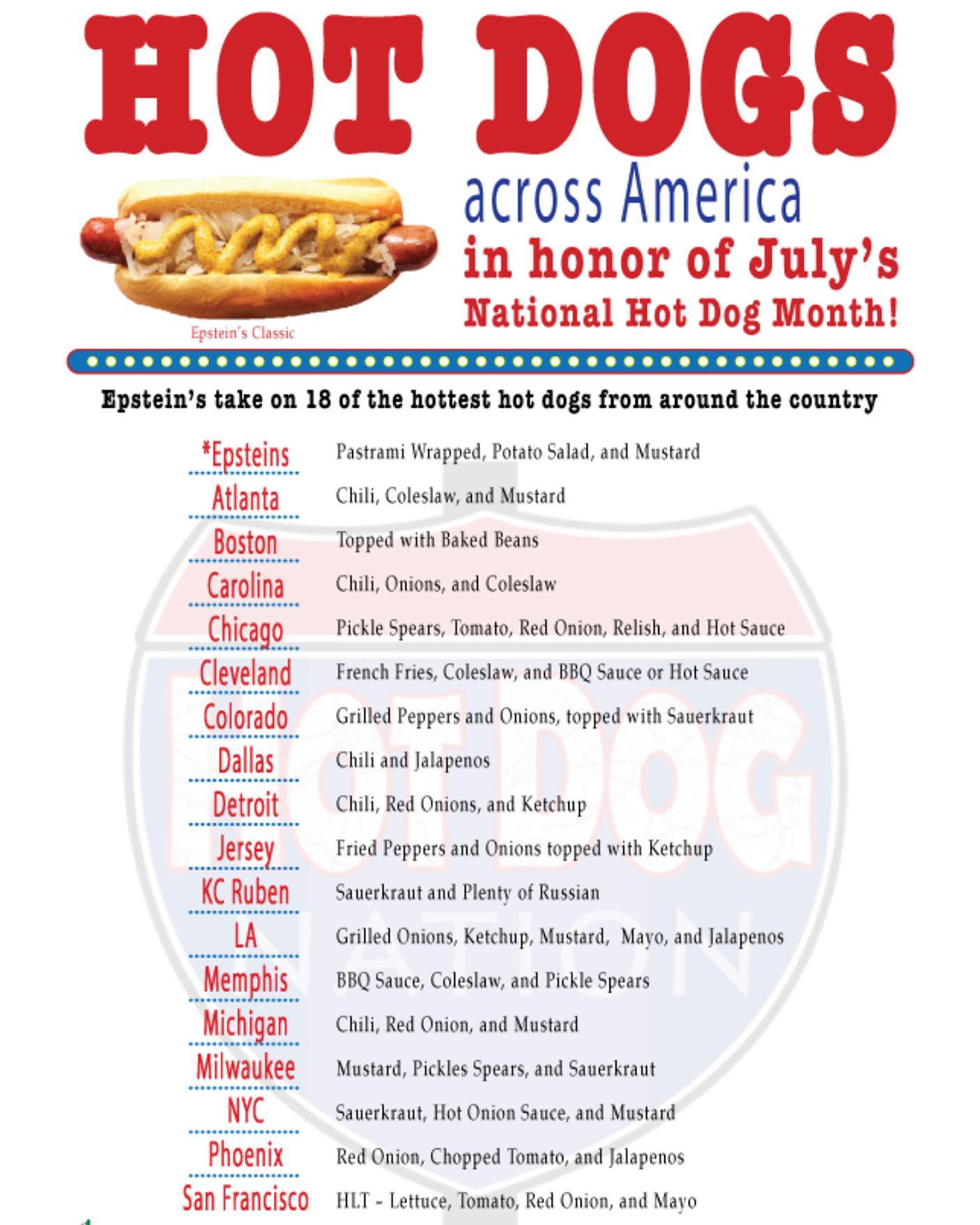 HOT DOGS

Epstein's Classic

across America
in honor of July's
National Hot Dog Month!

Epstein's take on 18 of the hottest hot dogs from around the country

*Epsteins Pastrami Wrapped, Potato Salad, and Mustard
Atlanta Chili, Coleslaw, and Mustard
Boston Topped with Baked Beans
Carolina Chili, Onions, and Coleslaw
Chicago Pickle Spears, Tomato, Red Onion, Relish, and Hot Sauce
Cleveland French Fries, Coleslaw, and BBQ Sauce or Hot Sauce
Colorado Grilled Peppers and Onions, topped with Sauerkraut
Dallas Chili and Jalapenos
Detroit Chili, Red Onions, and Ketchup
Jersey Fried Peppers and Onions topped with Ketchup
KC Ruben Sauerkraut and Plenty of Russian
LA Grilled Onions, Ketchup, Mustard, Mayo, and Jalapenos
Memphis BBQ Sauce, Coleslaw, and Pickle Spears
Michigan Chili, Red Onion, and Mustard
Milwaukee Mustard, Pickles Spears, and Sauerkraut
NYC Sauerkraut, Hot Onion Sauce, and Mustard
Phoenix Red Onion, Chopped Tomato, and Jalapenos
San Francisco HLT - Lettuce, Tomato, Red Onion, and Mayo

HOT DOG NATION